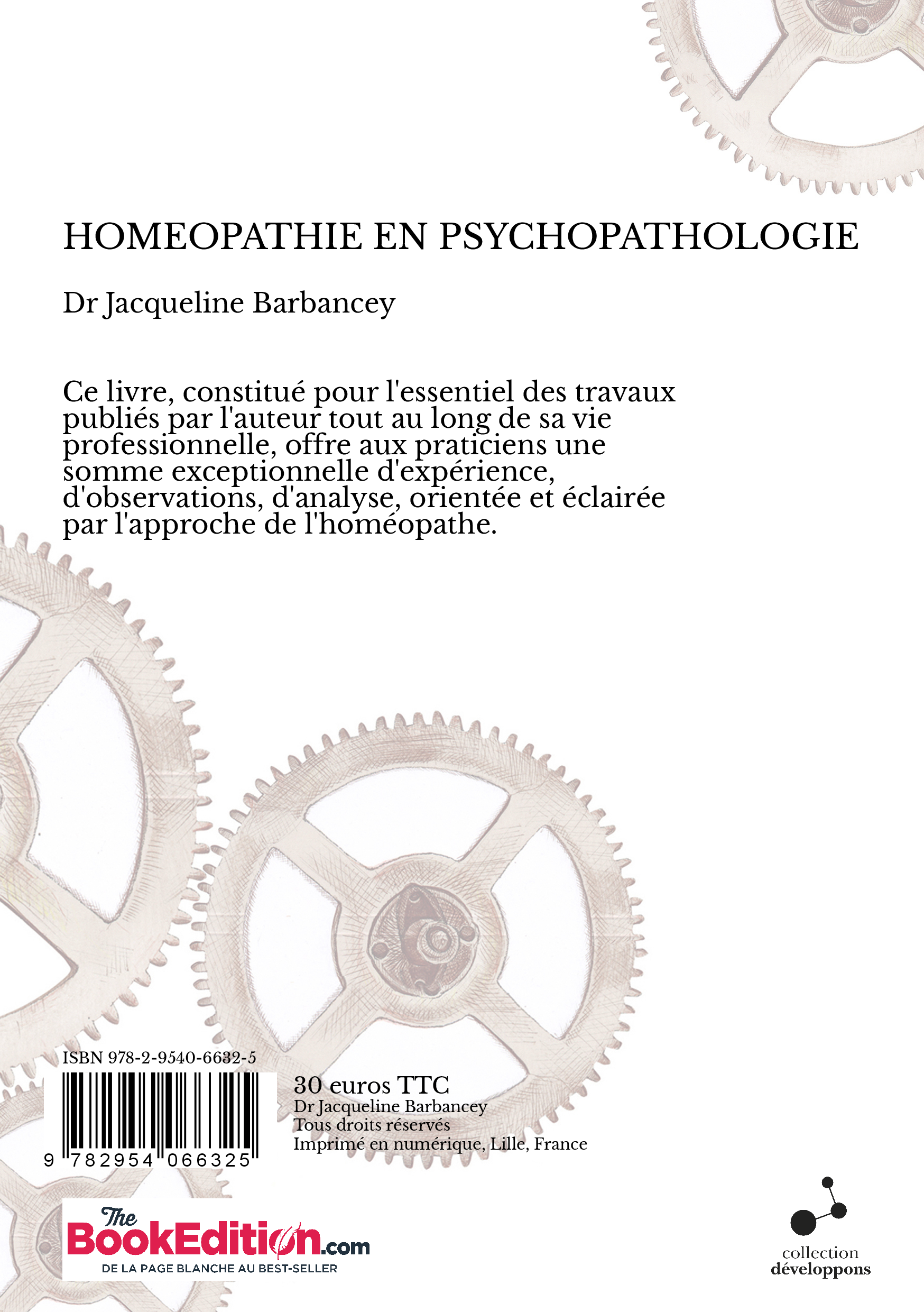 HOMEOPATHIE EN PSYCHOPATHOLOGIE

Dr Jacqueline Barbancey

Ce livre, constitué pour l'essentiel des travaux publiés par l'auteur tout au long de sa vie professionnelle, offre aux praticiens une somme exceptionnelle d'expérience, d'observations, d'analyse, orientée et éclairée par l'approche de l'homéopathe.

ISBN 978-2-9540-6632-5

9 782954 066325

30 euros TTC
Dr Jacqueline Barbancey
Tous droits réservés
Imprimé en numérique, Lille, France

The BookEdition.com
DE LA PAGE BLANCHE AU BEST-SELLER

collection
développons